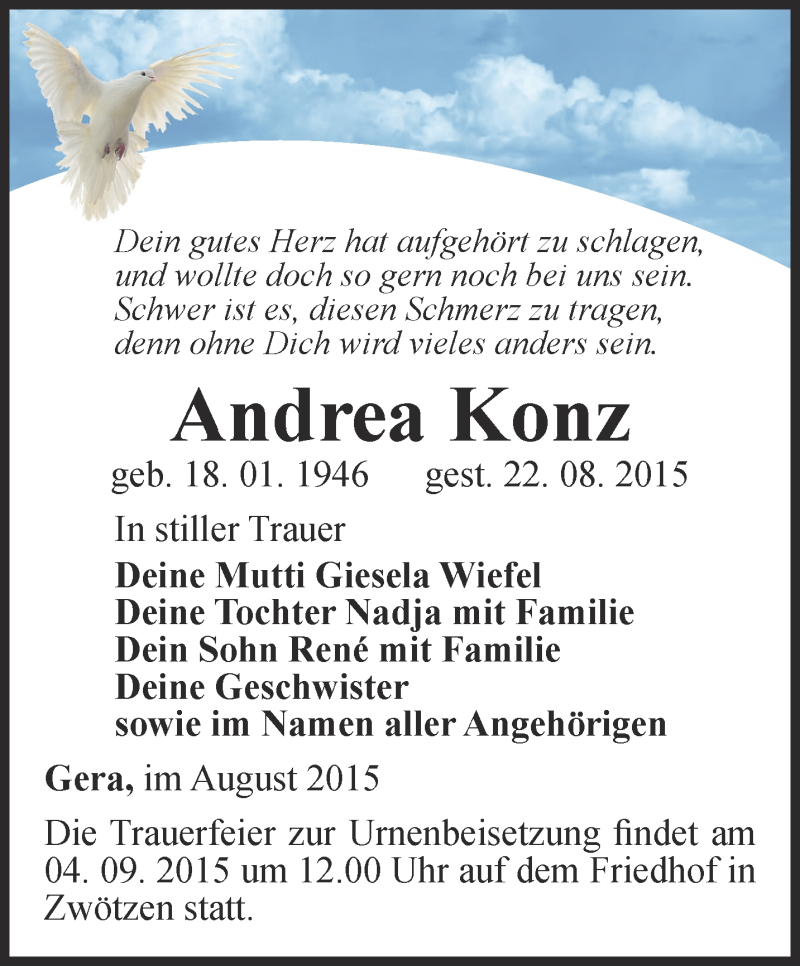 Dein gutes Herz hat aufgehört zu schlagen,
und wollte doch so gern noch bei uns sein.
Schwer ist es, diesen Schmerz zu tragen,
denn ohne Dich wird vieles anders sein.

Andrea Konz

geb. 18. 01. 1946 gest. 22. 08. 2015

In stiller Trauer

Deine Mutti Giesela Wiefel
Deine Tochter Nadja mit Familie
Dein Sohn René mit Familie
Deine Geschwister
sowie im Namen aller Angehörigen

Gera, im August 2015

Die Trauerfeier zur Urnenbeisetzung findet am 04. 09. 2015 um 12.00 Uhr auf dem Friedhof in Zwötzen statt.